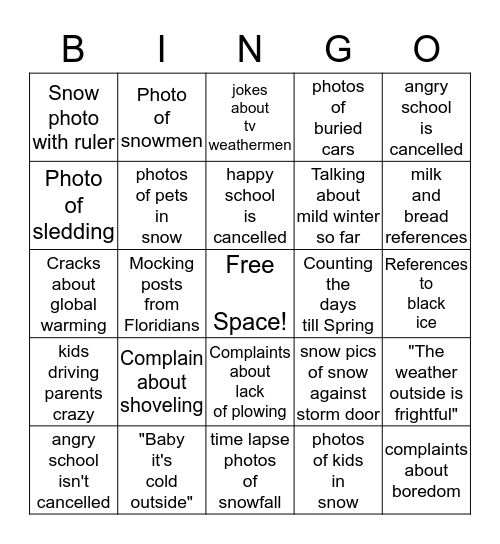 | B | I | N | G | O |
|---|---|---|---|---|
| Snow photo with ruler | Photo of snowmen | jokes about tv weathermen | photos of buried cars | angry school is cancelled |
| Photo of sledding | photos of pets in snow | happy school is cancelled | Talking about mild winter so far | milk and bread references |
| Cracks about global warming | Mocking posts from Floridians | Free Space! | Counting the days till Spring | References to black ice |
| kids driving parents crazy | Complain about shoveling | Complaints about lack of plowing | snow pics of snow against storm door | "The weather outside is frightful" |
| angry school isn't cancelled | "Baby it's cold outside" | time lapse photos of snowfall | photos of kids in snow | complaints about boredom |